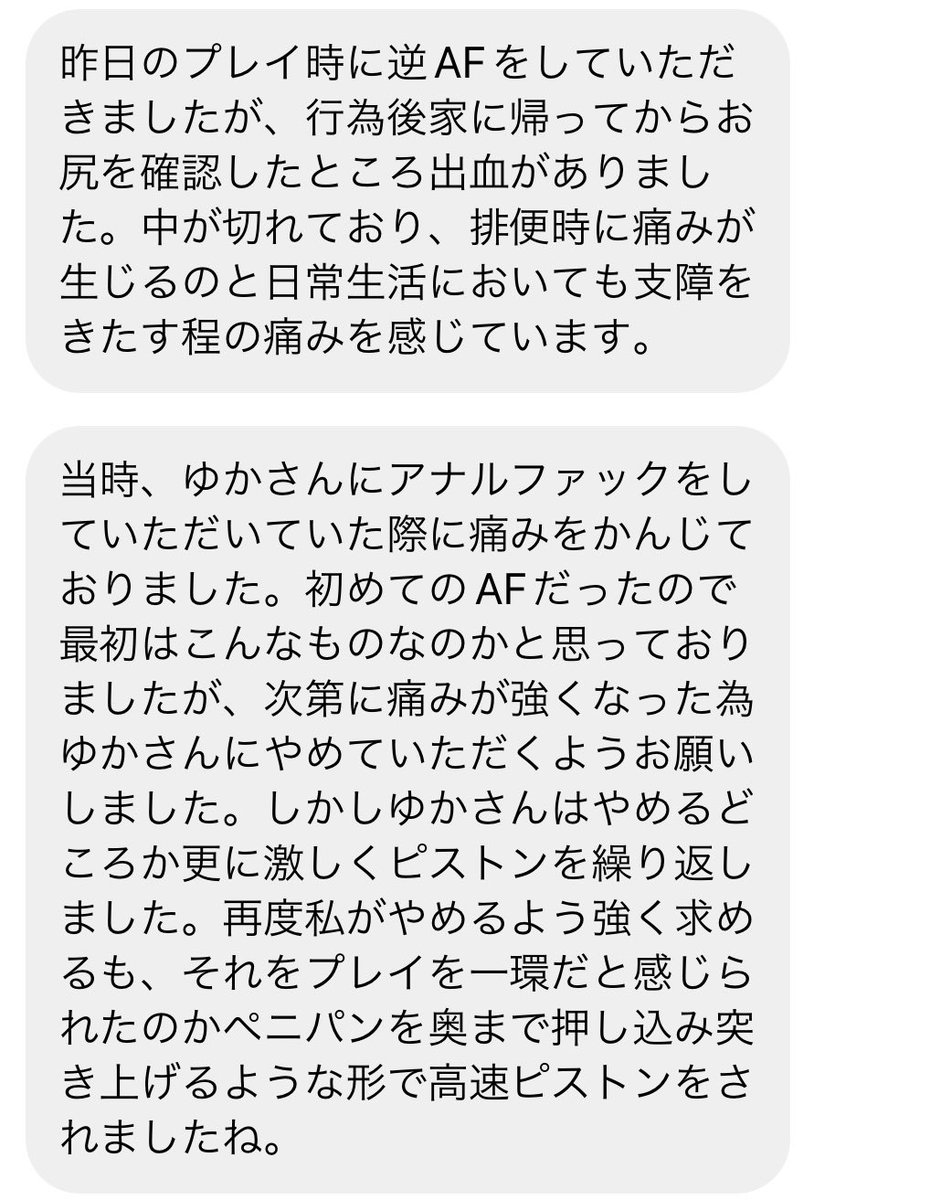 昨日のプレイ時に逆AFをしていただきましたが、行為後家に帰ってからお尻を確認したところ出血がありました。中が切れており、排便時に痛みが生じるのと日常生活においても支障をきたす程の痛みを感じています。

当時、ゆかさんにアナルファックをしていただいていた際に痛みをかんじておりました。初めてのAFだったので最初はこんなものなのかと思っておりましたが、次第に痛みが強くなった為ゆかさんにやめていただくようお願いしました。しかしゆかさんはやめるどころか更に激しくピストンを繰り返しました。再度私がやめるよう強く求めるも、それをプレイを一環だと感じられたのかペニパンを奥まで押し込み突き上げるような形で高速ピストンをされましたね。